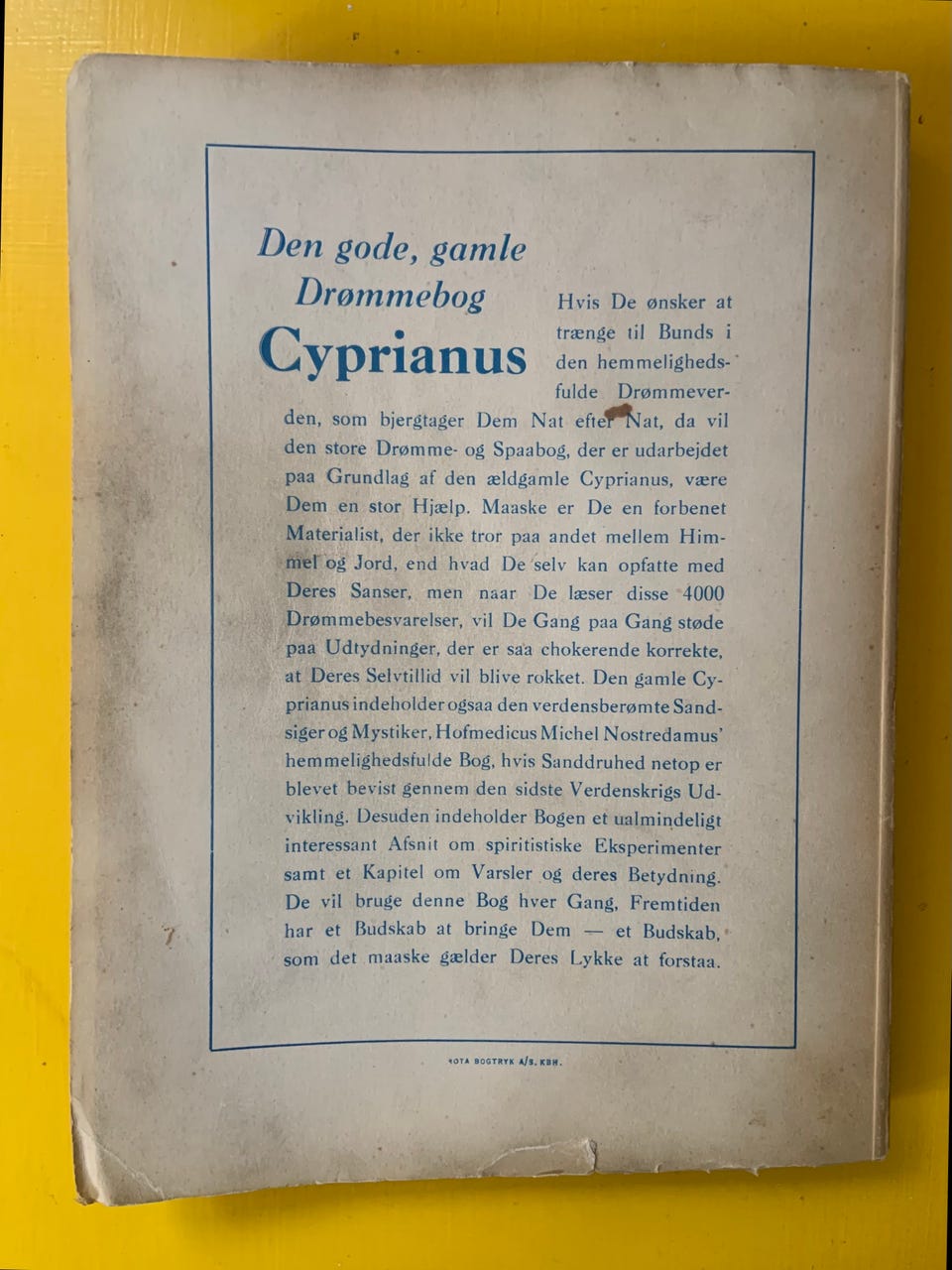 Den gode, gamle
Drømmebog
Cyprianus

Hvis De ønsker at trænge til Bunds i den hemmelighedsfulde Drømmeverden, som bjergtager Dem Nat efter Nat, da vil den store Drømme- og Spaabog, der er udarbejdet paa Grundlag af den ældgamle Cyprianus, være Dem en stor Hjælp. Maaske er De en forbenet Materialist, der ikke tror paa andet mellem Himmel og Jord, end hvad De selv kan opfatte med Deres Sanser, men naar De læser disse 4000 Drømmebesvarelser, vil De Gang paa Gang støde paa Udtydninger, der er saa chokerende korrekte, at Deres Selvtillid vil blive rokket. Den gamle Cyprianus indeholder ogsaa den verdensberømte Sandsiger og Mystiker, Hofmedicus Michel Nostredamus' hemmelighedsfulde Bog, hvis Sanddruhed netop er blevet bevist gennem den sidste Verdenskrigs Udvikling. Desuden indeholder Bogen et ualmindeligt interessant Afsnit om spiritistiske Eksperimenter samt et Kapitel om Varsler og deres Betydning. De vil bruge denne Bog hver Gang, Fremtiden har et Budskab at bringe Dem — et Budskab, som det maaske gælder Deres Lykke at forstaa.

ROTA BOGTRYK A/S. KBH.